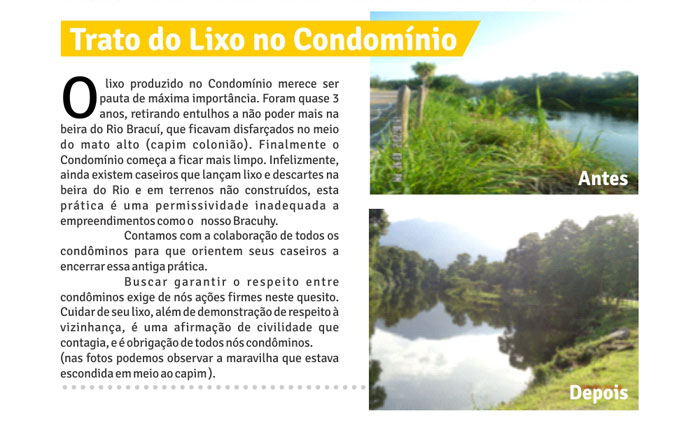 Trato do Lixo no Condomínio

O lixo produzido no Condomínio merece ser pauta de máxima importância. Foram quase 3 anos, retirando entulhos a não poder mais na beira do Rio Bracuí, que ficavam disfarçados no meio do mato alto (capim colonião). Finalmente o Condomínio começa a ficar mais limpo. Infelizmente, ainda existem caseiros que lançam lixo e descartes na beira do Rio e em terrenos não construídos, esta prática é uma permissividade inadequada a empreendimentos como o nosso Bracuhy.

Contamos com a colaboração de todos os condôminos para que orientem seus caseiros a encerrar essa antiga prática.

Buscar garantir o respeito entre condôminos exige de nós ações firmes neste quesito. Cuidar de seu lixo, além de demonstração de respeito à vizinhança, é uma afirmação de civilidade que contagia, e é obrigação de todos nós condôminos.
(nas fotos podemos observar a maravilha que estava escondida em meio ao capim).

Antes

Depois